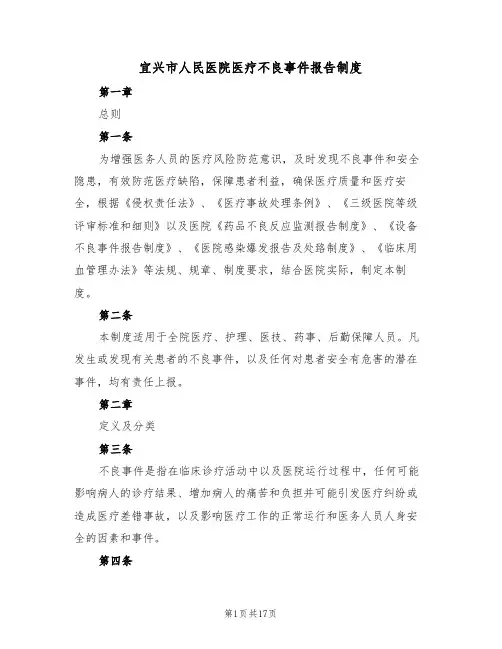 宜兴市人民医院医疗不良事件报告制度

第一章

总则

第一条

为增强医务人员的医疗风险防范意识，及时发现不良事件和安全隐患，有效防范医疗缺陷，保障患者利益，确保医疗质量和医疗安全，根据《侵权责任法》、《医疗事故处理条例》、《三级医院等级评审标准和细则》以及医院《药品不良反应监测报告制度》、《设备不良事件报告制度》、《医院感染爆发报告及处路制度》、《临床用血管理办法》等法规、规章、制度要求，结合医院实际，制定本制度。

第二条

本制度适用于全院医疗、护理、医技、药事、后勤保障人员。凡发生或发现有关患者的不良事件，以及任何对患者安全有危害的潜在事件，均有责任上报。

第二章

定义及分类

第三条

不良事件是指在临床诊疗活动中以及医院运行过程中，任何可能影响病人的诊疗结果、增加病人的痛苦和负担并可能引发医疗纠纷或造成医疗差错事故，以及影响医疗工作的正常运行和医务人员人身安全的因素和事件。

第四条

第1页共17页